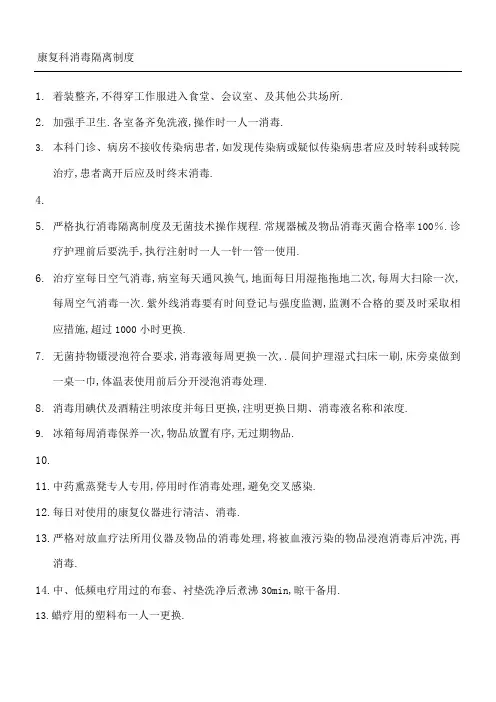 康复科消毒隔离制度

1. 着装整齐,不得穿工作服进入食堂、会议室、及其他公共场所.

2. 加强手卫生.各室备齐免洗液,操作时一人一消毒.

3. 本科门诊、病房不接收传染病患者,如发现传染病或疑似传染病患者应及时转科或转院治疗,患者离开后应及时终末消毒.

4.

5. 严格执行消毒隔离制度及无菌技术操作规程.常规器械及物品消毒灭菌合格率100%.诊疗护理前后要洗手,执行注射时一人一针一管一使用.

6. 治疗室每日空气消毒,病室每天通风换气,地面每日用湿拖拖地二次,每周大扫除一次,每周空气消毒一次.紫外线消毒要有时间登记与强度监测,监测不合格的要及时采取相应措施,超过1000小时更换.

7. 无菌持物镊浸泡符合要求,消毒液每周更换一次,.晨间护理湿式扫床一刷,床旁桌做到一桌一巾,体温表使用前后分开浸泡消毒处理.

8. 消毒用碘伏及酒精注明浓度并每日更换,注明更换日期、消毒液名称和浓度.

9. 冰箱每周消毒保养一次,物品放置有序,无过期物品.

10.

11. 中药熏蒸凳专人专用,停用时作消毒处理,避免交叉感染.

12. 每日对使用的康复仪器进行清洁、消毒.

13. 严格对放血疗法所用仪器及物品的消毒处理,将被血液污染的物品浸泡消毒后冲洗,再消毒.

14. 中、低频电疗用过的布套、衬垫洗净后煮沸30min,晾干备用.

13. 蜡疗用的塑料布一人一更换.